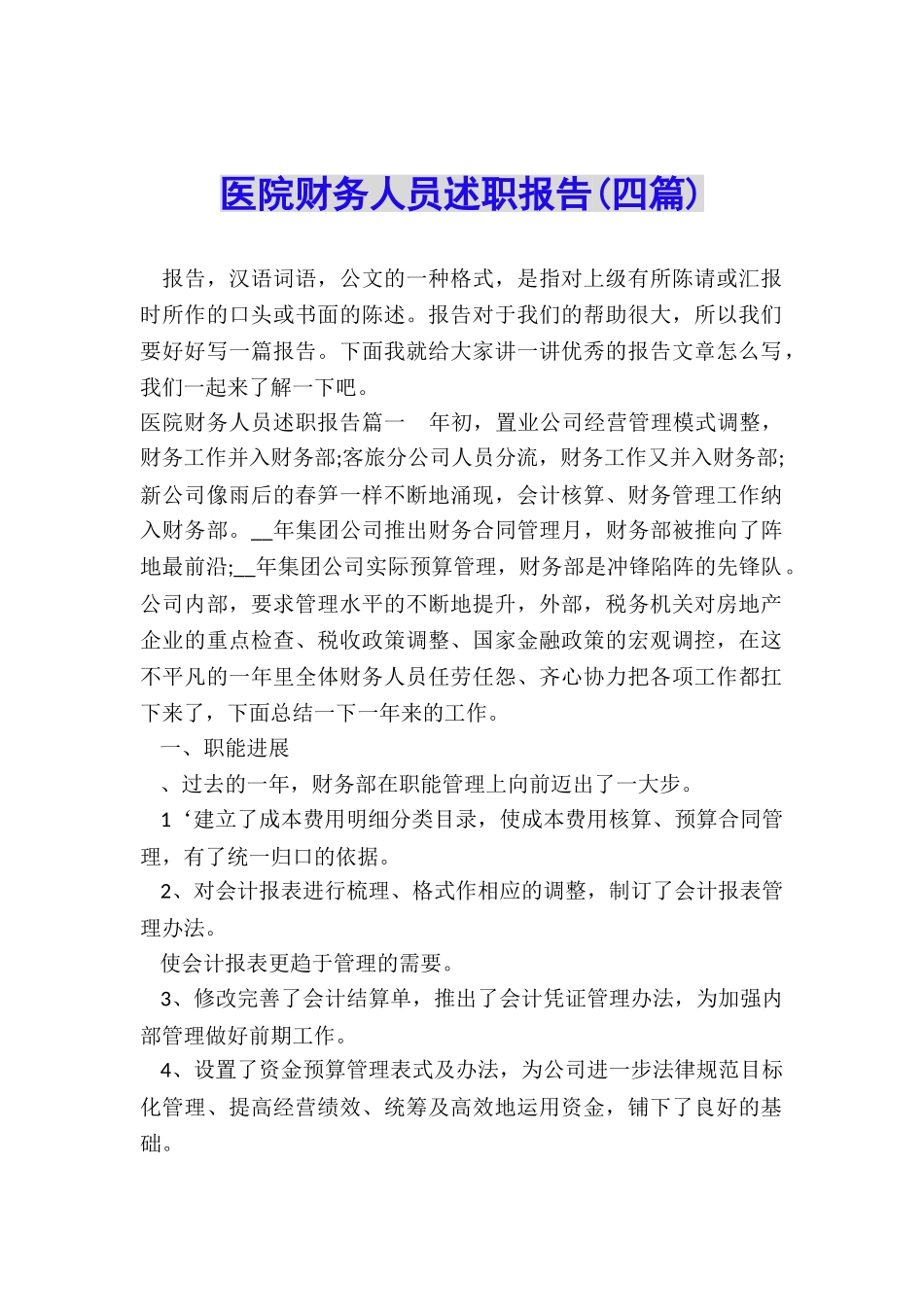 医院财务人员述职报告(四篇)

报告，汉语词语，公文的一种格式，是指对上级有所陈请或汇报时所作的口头或书面的陈述。报告对于我们的帮助很大，所以我们要好好写一篇报告。下面我就给大家讲一讲优秀的报告文章怎么写，我们一起来了解一下吧。

医院财务人员述职报告篇一　年初，置业公司经营管理模式调整，财务工作并入财务部;客旅分公司人员分流，财务工作又并入财务部;新公司像雨后的春笋一样不断地涌现，会计核算、财务管理工作纳入财务部。__年集团公司推出财务合同管理月，财务部被推向了阵地最前沿;__年集团公司实际预算管理，财务部是冲锋陷阵的先锋队。公司内部，要求管理水平的不断地提升，外部，税务机关对房地产企业的重点检查、税收政策调整、国家金融政策的宏观调控，在这不平凡的一年里全体财务人员任劳任怨、齐心协力把各项工作都扛下来了，下面总结一下一年来的工作。

一、职能进展

、过去的一年，财务部在职能管理上向前迈出了一大步。

1‘建立了成本费用明细分类目录，使成本费用核算、预算合同管理，有了统一归口的依据。

2、对会计报表进行梳理、格式作相应的调整，制订了会计报表管理办法。

使会计报表更趋于管理的需要。

3、修改完善了会计结算单，推出了会计凭证管理办法，为加强内部管理做好前期工作。

4、设置了资金预算管理表式及办法，为公司进一步法律规范目标化管理、提高经营绩效、统筹及高效地运用资金，铺下了良好的基础。